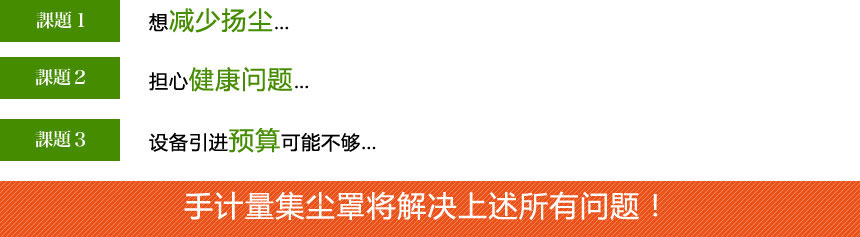 課題 1 想减少扬尘...

課題 2 担心健康问题...

課題 3 设备引进预算可能不够...

手计量集尘罩将解决上述所有问题！